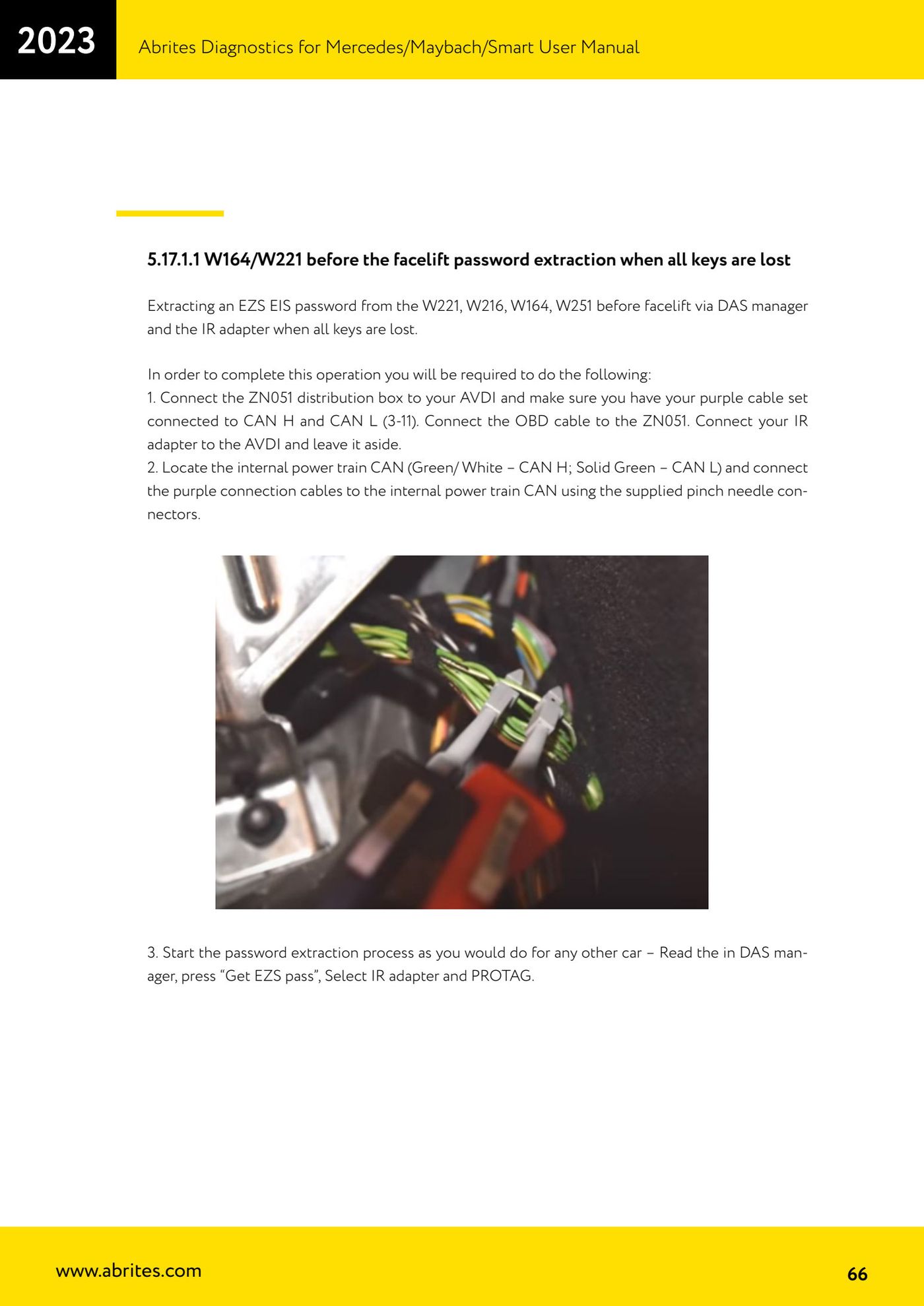 2023

Abrites Diagnostics for Mercedes/Maybach/Smart User Manual

5.17.1.1 W164/W221 before the facelift password extraction when all keys are lost

Extracting an EZS EIS password from the W221, W216, W164, W251 before facelift via DAS manager and the IR adapter when all keys are lost.

In order to complete this operation you will be required to do the following:
1. Connect the ZN051 distribution box to your AVDI and make sure you have your purple cable set connected to CAN H and CAN L (3-11). Connect the OBD cable to the ZN051. Connect your IR adapter to the AVDI and leave it aside.
2. Locate the internal power train CAN (Green/ White – CAN H; Solid Green – CAN L) and connect the purple connection cables to the internal power train CAN using the supplied pinch needle connectors.

3. Start the password extraction process as you would do for any other car – Read the in DAS manager, press “Get EZS pass”, Select IR adapter and PROTAG.

www.abrites.com

66